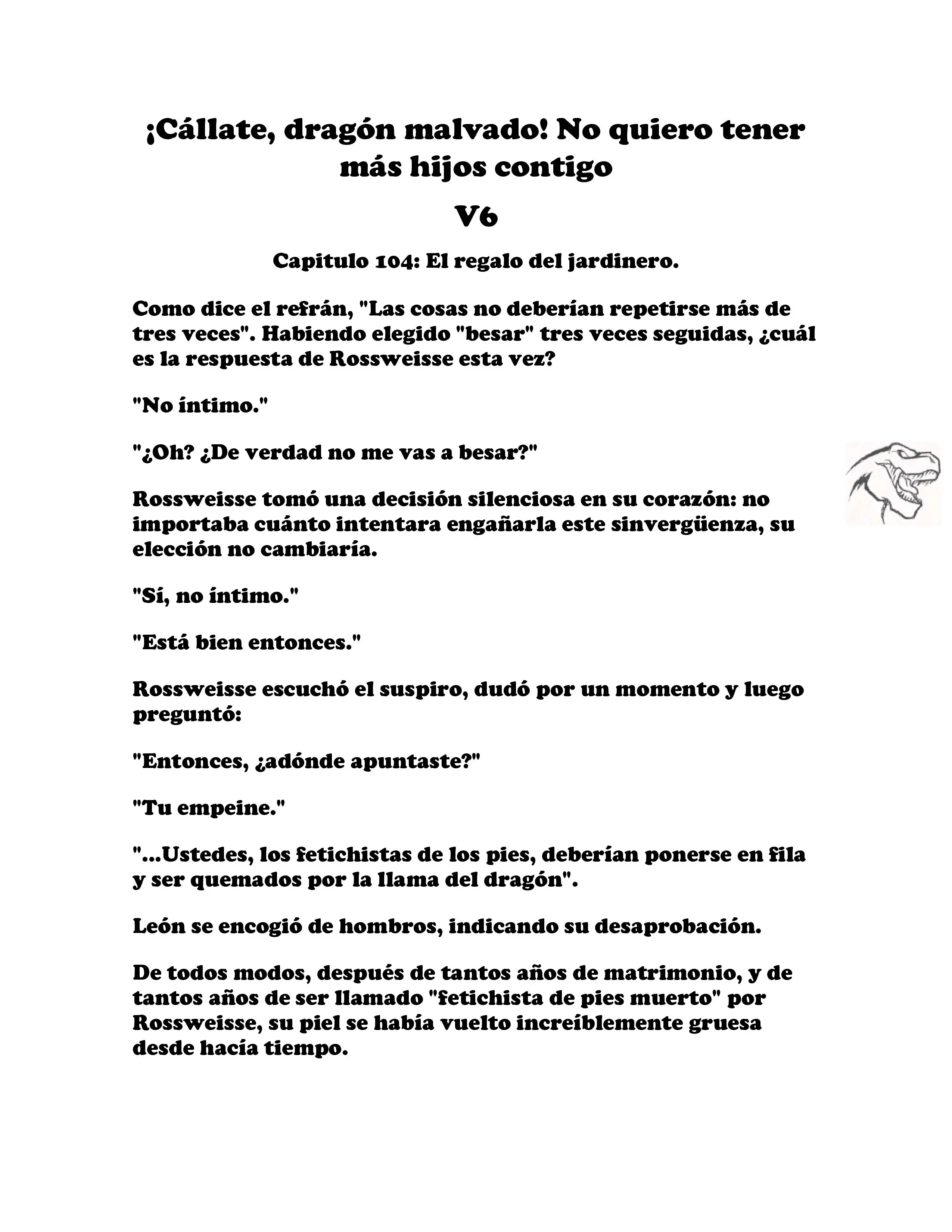 ¡Cállate, dragón malvado! No quiero tener más hijos contigo

V6

Capitulo 104: El regalo del jardinero.

Como dice el refrán, "Las cosas no deberían repetirse más de tres veces". Habiendo elegido "besar" tres veces seguidas, ¿cuál es la respuesta de Rossweisse esta vez?

"No íntimo."

"¿Oh? ¿De verdad no me vas a besar?"

Rossweisse tomó una decisión silenciosa en su corazón: no importaba cuánto intentara engañarla este sinvergüenza, su elección no cambiaría.

"Sí, no íntimo."

"Está bien entonces."

Rossweisse escuchó el suspiro, dudó por un momento y luego preguntó:

"Entonces, ¿adónde apuntaste?"

"Tu empeine."

"...Ustedes, los fetichistas de los pies, deberían ponerse en fila y ser quemados por la llama del dragón".

León se encogió de hombros, indicando su desaprobación.

De todos modos, después de tantos años de matrimonio, y de tantos años de ser llamado "fetichista de pies muerto" por Rossweisse, su piel se había vuelto increíblemente gruesa desde hacía tiempo.